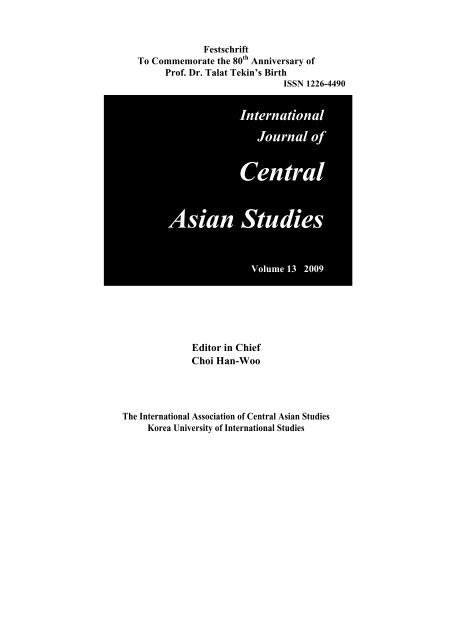 Festschrift
To Commemorate the 80$^{th}$ Anniversary of
Prof. Dr. Talat Tekin's Birth

ISSN 1226-4490

International
Journal of
Central
Asian Studies

Volume 13 2009

Editor in Chief
Choi Han-Woo

The International Association of Central Asian Studies
Korea University of International Studies